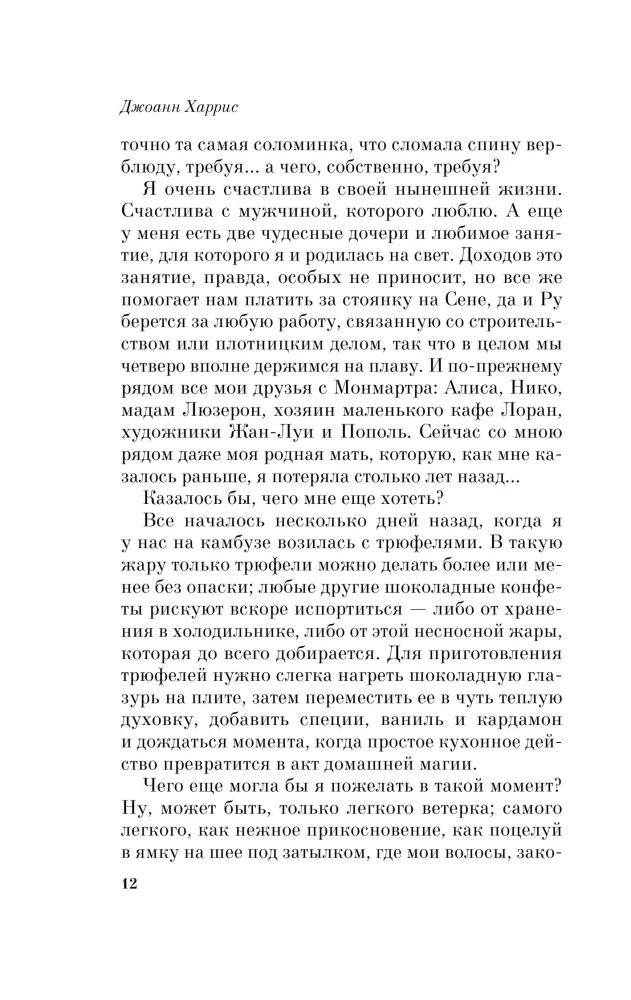 Джоанн Харрис

точно та самая соломинка, что сломала спину верблюду, требуя... а чего, собственно, требуя?

Я очень счастлива в своей нынешней жизни. Счастлива с мужчиной, которого люблю. А еще у меня есть две чудесные дочери и любимое занятие, для которого я и родилась на свет. Доходов это занятие, правда, особых не приносит, но все же помогает нам платить за стоянку на Сене, да и Ру берется за любую работу, связанную со строительством или плотницким делом, так что в целом мы четверо вполне держимся на плаву. И по-прежнему рядом все мои друзья с Монмартра: Алиса, Нико, мадам Люзерон, хозяин маленького кафе Лоран, художники Жан-Луи и Пополь. Сейчас со мною рядом даже моя родная мать, которую, как мне казалось раньше, я потеряла столько лет назад...

Казалось бы, чего мне еще хотеть?

Все началось несколько дней назад, когда я у нас на камбузе возилась с трюфелями. В такую жару только трюфели можно делать более или менее без опаски; любые другие шоколадные конфеты рискуют вскоре испортиться — либо от хранения в холодильнике, либо от этой несносной жары, которая до всего добирается. Для приготовления трюфелей нужно слегка нагреть шоколадную глазурь на плите, затем переместить ее в чуть теплую духовку, добавить специи, ваниль и кардамон и дождаться момента, когда простое кухонное действо превратится в акт домашней магии.

Чего еще могла бы я пожелать в такой момент? Ну, может быть, только легкого ветерка; самого легкого, как нежное прикосновение, как поцелуй в ямку на шее под затылком, где мои волосы, зако-

12